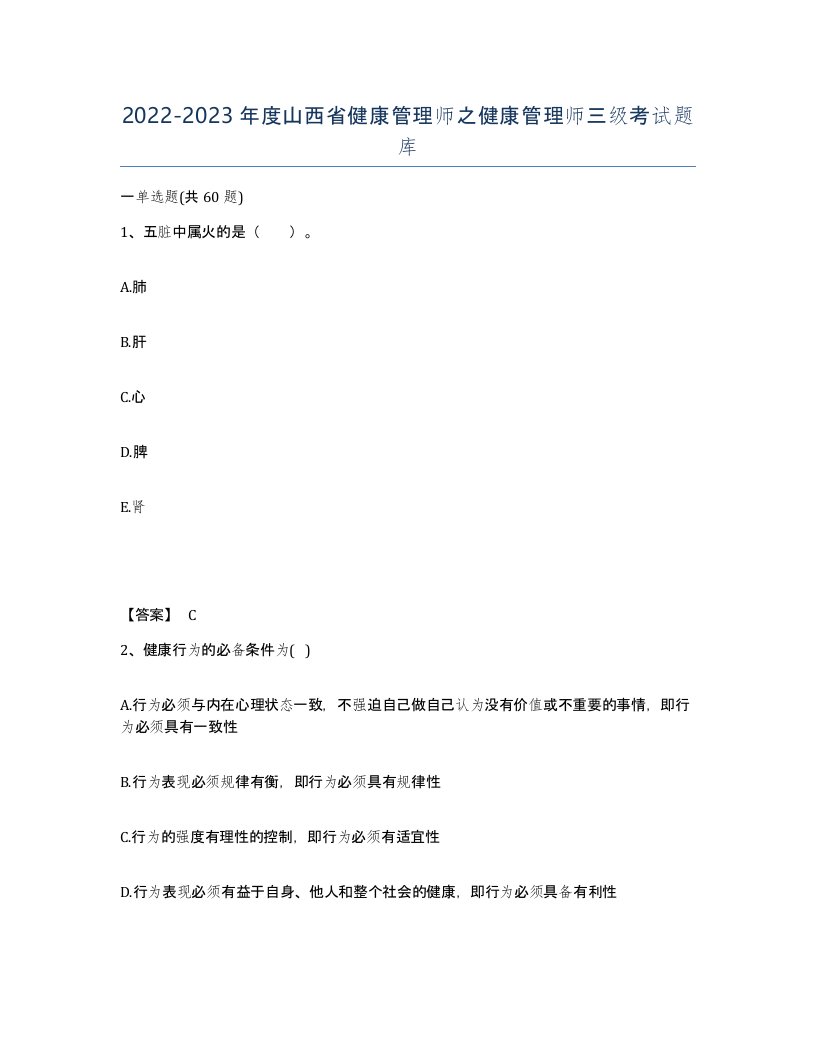 2022-2023年度山西省健康管理师之健康管理师三级考试题库

一单选题(共60题)

1、五脏中属火的是（　）。

A.肺

B.肝

C.心

D.脾

E.肾

【答案】 C

2、健康行为的必备条件为( )

A.行为必须与内在心理状态一致，不强迫自己做自己认为没有价值或不重要的事情，即行为必须具有一致性

B.行为表现必须规律有衡，即行为必须具有规律性

C.行为的强度有理性的控制，即行为必须有适宜性

D.行为表现必须有益于自身、他人和整个社会的健康，即行为必须具备有利性